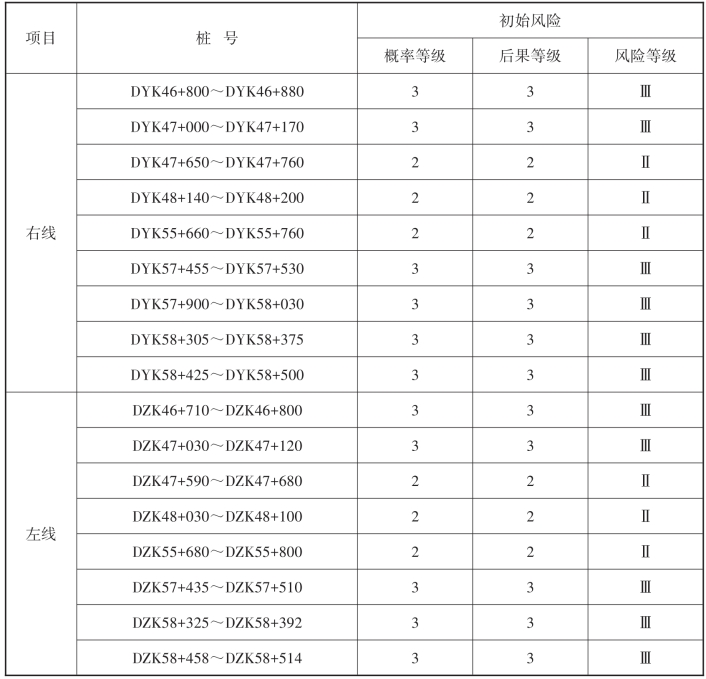 | 项目 | 桩 号 | 初始风险 | | |
|---|---|---|---|---|
| | | 概率等级 | 后果等级 | 风险等级 |
| 右线 | DYK46+800～DYK46+880 | 3 | 3 | Ⅲ |
| | DYK47+000～DYK47+170 | 3 | 3 | Ⅲ |
| | DYK47+650～DYK47+760 | 2 | 2 | Ⅱ |
| | DYK48+140～DYK48+200 | 2 | 2 | Ⅱ |
| | DYK55+660～DYK55+760 | 2 | 2 | Ⅱ |
| | DYK57+455～DYK57+530 | 3 | 3 | Ⅲ |
| | DYK57+900～DYK58+030 | 3 | 3 | Ⅲ |
| | DYK58+305～DYK58+375 | 3 | 3 | Ⅲ |
| | DYK58+425～DYK58+500 | 3 | 3 | Ⅲ |
| 左线 | DZK46+710～DZK46+800 | 3 | 3 | Ⅲ |
| | DZK47+030～DZK47+120 | 3 | 3 | Ⅲ |
| | DZK47+590～DZK47+680 | 2 | 2 | Ⅱ |
| | DZK48+030～DZK48+100 | 2 | 2 | Ⅱ |
| | DZK55+680～DZK55+800 | 2 | 2 | Ⅱ |
| | DZK57+435～DZK57+510 | 3 | 3 | Ⅲ |
| | DZK58+325～DZK58+392 | 3 | 3 | Ⅲ |
| | DZK58+458～DZK58+514 | 3 | 3 | Ⅲ |